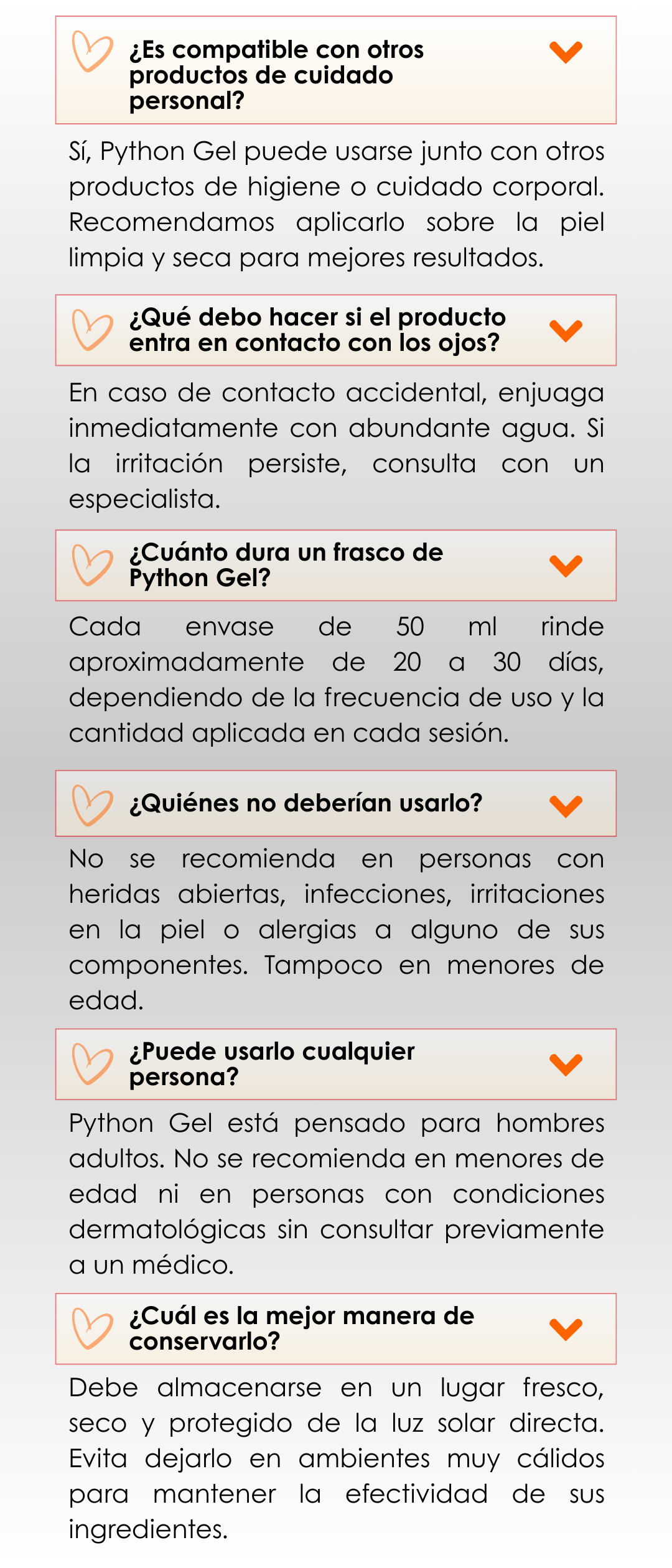 ¿Es compatible con otros productos de cuidado personal?

Sí, Python Gel puede usarse junto con otros productos de higiene o cuidado corporal. Recomendamos aplicarlo sobre la piel limpia y seca para mejores resultados.

¿Qué debo hacer si el producto entra en contacto con los ojos?

En caso de contacto accidental, enjuaga inmediatamente con abundante agua. Si la irritación persiste, consulta con un especialista.

¿Cuánto dura un frasco de Python Gel?

Cada envase de 50 ml rinde aproximadamente de 20 a 30 días, dependiendo de la frecuencia de uso y la cantidad aplicada en cada sesión.

¿Quiénes no deberían usarlo?

No se recomienda en personas con heridas abiertas, infecciones, irritaciones en la piel o alergias a alguno de sus componentes. Tampoco en menores de edad.

¿Puede usarlo cualquier persona?

Python Gel está pensado para hombres adultos. No se recomienda en menores de edad ni en personas con condiciones dermatológicas sin consultar previamente a un médico.

¿Cuál es la mejor manera de conservarlo?

Debe almacenarse en un lugar fresco, seco y protegido de la luz solar directa. Evita dejarlo en ambientes muy cálidos para mantener la efectividad de sus ingredientes.